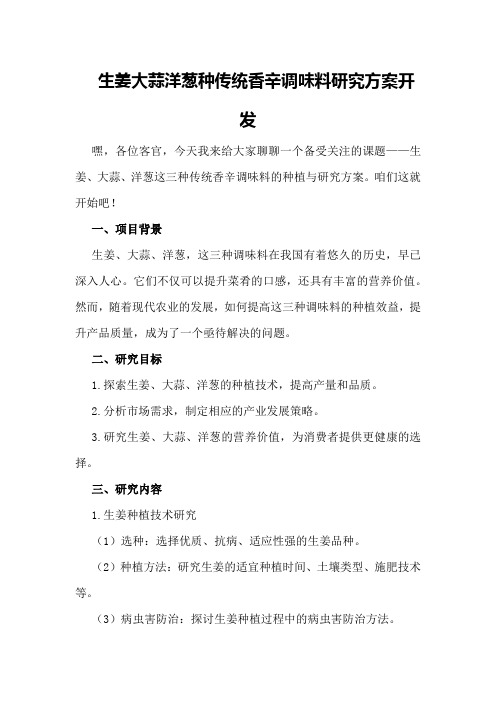 生姜大蒜洋葱种传统香辛调味料研究方案开发

嘿，各位客官，今天我来给大家聊聊一个备受关注的课题——生姜、大蒜、洋葱这三种传统香辛调味料的种植与研究方案。咱们这就开始吧！

一、项目背景

生姜、大蒜、洋葱，这三种调味料在我国有着悠久的历史，早已深入人心。它们不仅可以提升菜肴的口感，还具有丰富的营养价值。然而，随着现代农业的发展，如何提高这三种调味料的种植效益，提升产品质量，成为了一个亟待解决的问题。

二、研究目标

1.探索生姜、大蒜、洋葱的种植技术，提高产量和品质。

2.分析市场需求，制定相应的产业发展策略。

3.研究生姜、大蒜、洋葱的营养价值，为消费者提供更健康的选择。

三、研究内容

1.生姜种植技术研究

（1）选种：选择优质、抗病、适应性强的生姜品种。

（2）种植方法：研究生姜的适宜种植时间、土壤类型、施肥技术等。

（3）病虫害防治：探讨生姜种植过程中的病虫害防治方法。